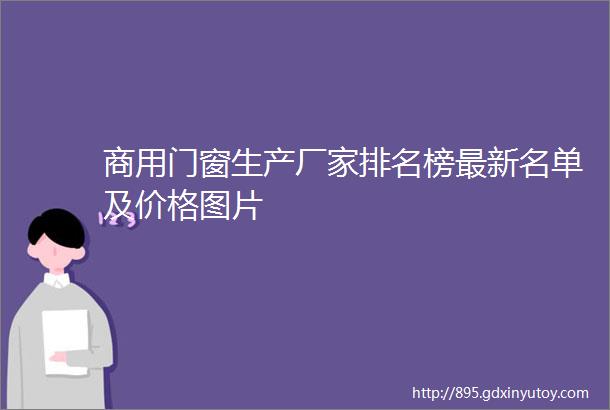 商用门窗生产厂家排名榜最新名单及价格图片

http://895.gdxinyutoy.com